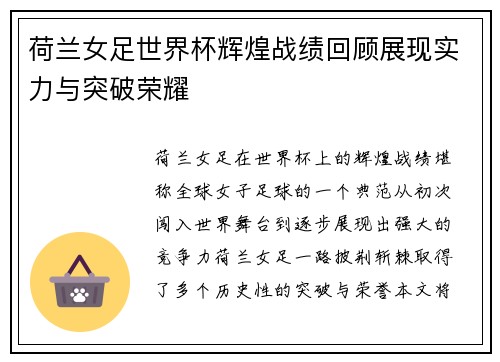 荷兰女足世界杯辉煌战绩回顾展现实力与突破荣耀

荷兰女足在世界杯上的辉煌战绩堪称全球女子足球的一个典范从初次闯入世界舞台到逐步展现出强大的竞争力荷兰女足一路披荆斩棘取得了多个历史性的突破与荣誉本文将